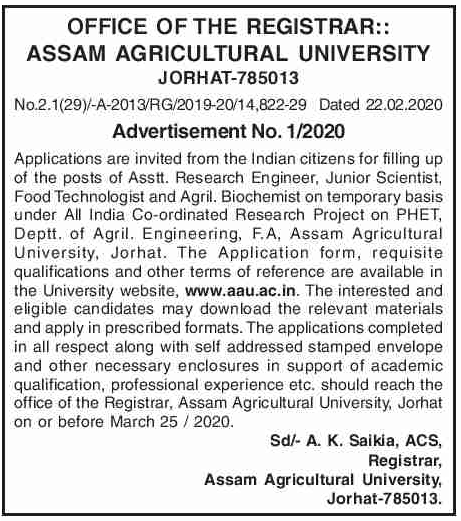 OFFICE OF THE REGISTRAR::
ASSAM AGRICULTURAL UNIVERSITY
JORHAT-785013

No.2.1(29)/-A-2013/RG/2019-20/14,822-29 Dated 22.02.2020

Advertisement No. 1/2020

Applications are invited from the Indian citizens for filling up of the posts of Asstt. Research Engineer, Junior Scientist, Food Technologist and Agril. Biochemist on temporary basis under All India Co-ordinated Research Project on PHET, Deptt. of Agril. Engineering, F.A, Assam Agricultural University, Jorhat. The Application form, requisite qualifications and other terms of reference are available in the University website, www.aau.ac.in. The interested and eligible candidates may download the relevant materials and apply in prescribed formats. The applications completed in all respect along with self addressed stamped envelope and other necessary enclosures in support of academic qualification, professional experience etc. should reach the office of the Registrar, Assam Agricultural University, Jorhat on or before March 25 / 2020.

Sd/- A. K. Saikia, ACS,
Registrar,
Assam Agricultural University,
Jorhat-785013.